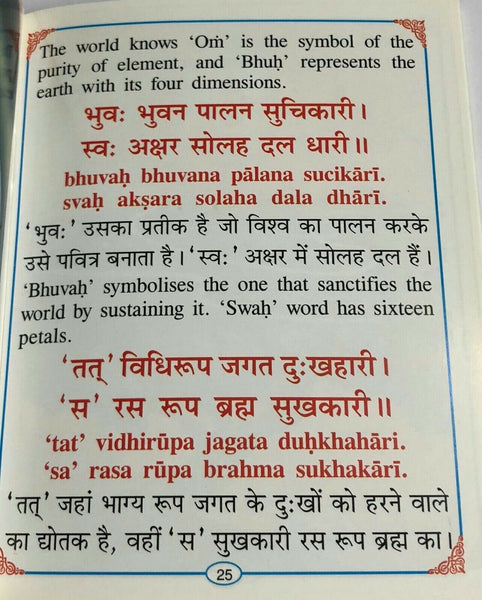 The world knows 'Oṁ' is the symbol of the purity of element, and 'Bhuḥ' represents the earth with its four dimensions.

भुवः भुवन पालन सुचिकारी।
स्वः अक्षर सोलह दल धारी॥

bhuvaḥ bhuvana pālana sucikārī.
svaḥ akṣara solaha dala dhārī.

'भुवः' उसका प्रतीक है जो विश्व का पालन करके उसे पवित्र बनाता है। 'स्वः' अक्षर में सोलह दल हैं।

'Bhuvaḥ' symbolises the one that sanctifies the world by sustaining it. 'Swaḥ' word has sixteen petals.

'तत्' विधिरूप जगत दुःखहारी।
'स' रस रूप ब्रह्म सुखकारी॥

'tat' vidhirūpa jagata duḥkhahāri.
'sa' rasa rūpa brahma sukhakārī.

'तत्' जहां भाग्य रूप जगत के दुःखों को हरने वाले का द्योतक है, वहीं 'स' सुखकारी रस रूप ब्रह्म का।

25